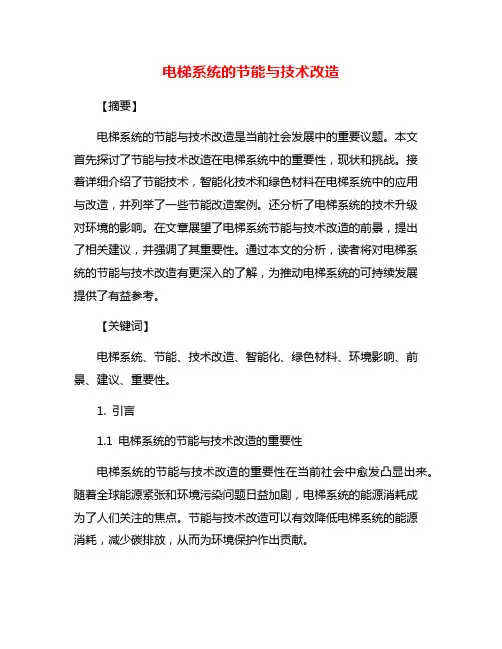 电梯系统的节能与技术改造

【摘要】

电梯系统的节能与技术改造是当前社会发展中的重要议题。本文首先探讨了节能与技术改造在电梯系统中的重要性，现状和挑战。接着详细介绍了节能技术，智能化技术和绿色材料在电梯系统中的应用与改造，并列举了一些节能改造案例。还分析了电梯系统的技术升级对环境的影响。在文章展望了电梯系统节能与技术改造的前景，提出了相关建议，并强调了其重要性。通过本文的分析，读者将对电梯系统的节能与技术改造有更深入的了解，为推动电梯系统的可持续发展提供了有益参考。

【关键词】

电梯系统、节能、技术改造、智能化、绿色材料、环境影响、前景、建议、重要性。

1. 引言

1.1 电梯系统的节能与技术改造的重要性

电梯系统的节能与技术改造的重要性在当前社会中愈发凸显出来。随着全球能源紧张和环境污染问题日益加剧，电梯系统的能源消耗成为了人们关注的焦点。节能与技术改造可以有效降低电梯系统的能源消耗，减少碳排放，从而为环境保护作出贡献。